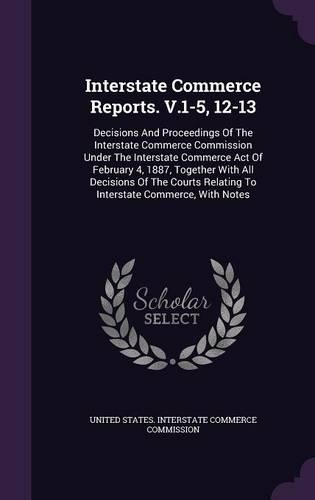 Interstate Commerce Reports. V.1-5, 12-13

Decisions And Proceedings Of The Interstate Commerce Commission Under The Interstate Commerce Act Of February 4, 1887, Together With All Decisions Of The Courts Relating To Interstate Commerce, With Notes

Scholar SELECT

UNITED STATES. INTERSTATE COMMERCE COMMISSION